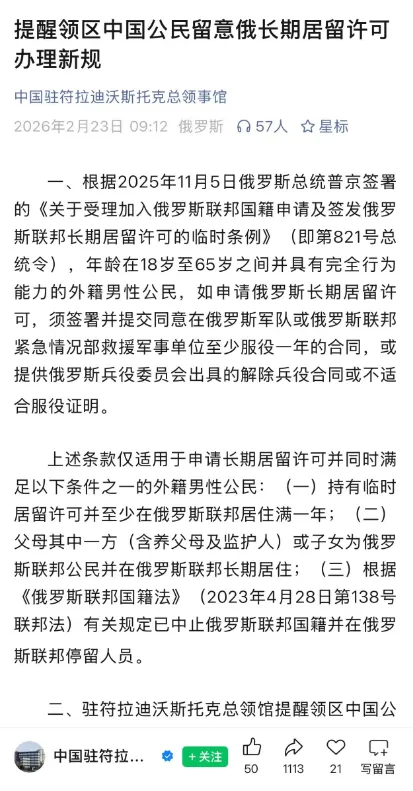 提醒领区中国公民留意俄长期居留许可办理新规

中国驻符拉迪沃斯托克总领事馆

2026年2月23日 09:12 俄罗斯 57人 星标

一、根据2025年11月5日俄罗斯总统普京签署的《关于受理加入俄罗斯联邦国籍申请及签发俄罗斯联邦长期居留许可的临时条例》（即第821号总统令），年龄在18岁至65岁之间并具有完全行为能力的外籍男性公民，如申请俄罗斯长期居留许可，须签署并提交同意在俄罗斯军队或俄罗斯联邦紧急情况部救援军事单位至少服役一年的合同，或提供俄罗斯兵役委员会出具的解除兵役合同或不适合服役证明。

上述条款仅适用于申请长期居留许可并同时满足以下条件之一的外籍男性公民：（一）持有临时居留许可并至少在俄罗斯联邦居住满一年；（二）父母其中一方（含养父母及监护人）或子女为俄罗斯联邦公民并在俄罗斯联邦长期居住；（三）根据《俄罗斯联邦国籍法》（2023年4月28日第138号联邦法）有关规定已中止俄罗斯联邦国籍并在俄罗斯联邦停留人员。

二、驻符拉迪沃斯托克总领馆提醒领区中国公

中国驻符拉… +关注 50 1113 21 写留言